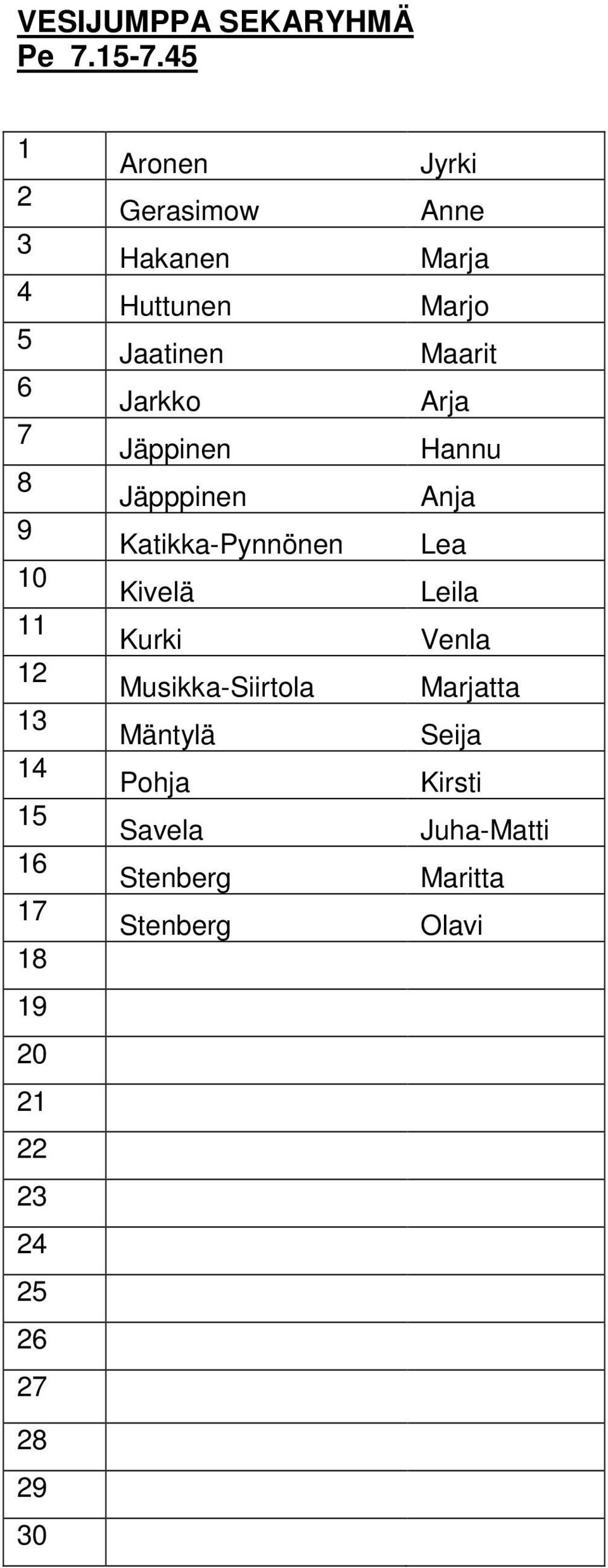 VESIJUMPPA SEKARYHMÄ
Pe 7.15-7.45

| | | |
|---|---|---|
| 1 | Aronen | Jyrki |
| 2 | Gerasimow | Anne |
| 3 | Hakanen | Marja |
| 4 | Huttunen | Marjo |
| 5 | Jaatinen | Maarit |
| 6 | Jarkko | Arja |
| 7 | Jäppinen | Hannu |
| 8 | Jäpppinen | Anja |
| 9 | Katikka-Pynnönen | Lea |
| 10 | Kivelä | Leila |
| 11 | Kurki | Venla |
| 12 | Musikka-Siirtola | Marjatta |
| 13 | Mäntylä | Seija |
| 14 | Pohja | Kirsti |
| 15 | Savela | Juha-Matti |
| 16 | Stenberg | Maritta |
| 17 | Stenberg | Olavi |
| 18 | | |
| 19 | | |
| 20 | | |
| 21 | | |
| 22 | | |
| 23 | | |
| 24 | | |
| 25 | | |
| 26 | | |
| 27 | | |
| 28 | | |
| 29 | | |
| 30 | | |